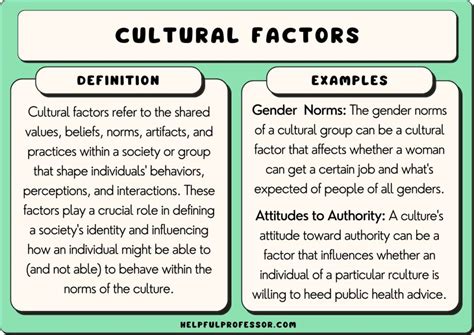 CULTURAL FACTORS

DEFINITION

Cultural factors refer to the shared values, beliefs, norms, artifacts, and practices within a society or group that shape individuals' behaviors, perceptions, and interactions. These factors play a crucial role in defining a society's identity and influencing how an individual might be able to (and not able) to behave within the norms of the culture.

EXAMPLES

Gender Norms: The gender norms of a cultural group can be a cultural factor that affects whether a woman can get a certain job and what's expected of people of all genders.

Attitudes to Authority: A culture's attitude toward authority can be a factor that influences whether an individual of a particular rculture is willing to heed public health advice.

HELPFULPROFESSOR.COM